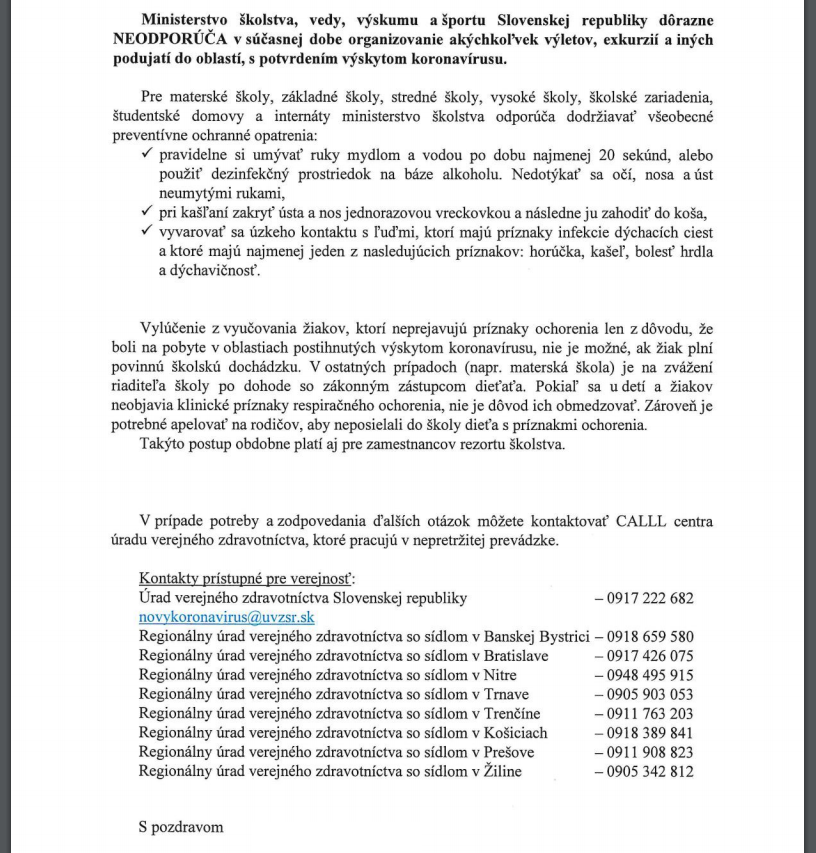 Ministerstvo školstva, vedy, výskumu a športu Slovenskej republiky dôrazne NEODPORÚČA v súčasnej dobe organizovanie akýchkoľvek výletov, exkurzií a iných podujatí do oblastí, s potvrdením výskytom koronavírusu.

Pre materské školy, základné školy, stredné školy, vysoké školy, školské zariadenia, študentské domovy a internáty ministerstvo školstva odporúča dodržiavať všeobecné preventívne ochranné opatrenia:
✓ pravidelne si umývať ruky mydlom a vodou po dobu najmenej 20 sekúnd, alebo použiť dezinfekčný prostriedok na báze alkoholu. Nedotýkať sa očí, nosa a úst neumytými rukami,
✓ pri kašľaní zakryť ústa a nos jednorazovou vreckovkou a následne ju zahodiť do koša,
✓ vyvarovať sa úzkeho kontaktu s ľuďmi, ktorí majú príznaky infekcie dýchacích ciest a ktoré majú najmenej jeden z nasledujúcich príznakov: horúčka, kašeľ, bolesť hrdla a dýchavičnosť.

Vylúčenie z vyučovania žiakov, ktorí neprejavujú príznaky ochorenia len z dôvodu, že boli na pobyte v oblastiach postihnutých výskytom koronavírusu, nie je možné, ak žiak plní povinnú školskú dochádzku. V ostatných prípadoch (napr. materská škola) je na zvážení riaditeľa školy po dohode so zákonným zástupcom dieťaťa. Pokiaľ sa u detí a žiakov neobjavia klinické príznaky respiračného ochorenia, nie je dôvod ich obmedzovať. Zároveň je potrebné apelovať na rodičov, aby neposielali do školy dieťa s príznakmi ochorenia.
Takýto postup obdobne platí aj pre zamestnancov rezortu školstva.

V prípade potreby a zodpovedania ďalších otázok môžete kontaktovať CALLL centra úradu verejného zdravotníctva, ktoré pracujú v nepretržitej prevádzke.

Kontakty prístupné pre verejnosť:
Úrad verejného zdravotníctva Slovenskej republiky – 0917 222 682
novykoronavirus@uvzsr.sk
Regionálny úrad verejného zdravotníctva so sídlom v Banskej Bystrici – 0918 659 580
Regionálny úrad verejného zdravotníctva so sídlom v Bratislave – 0917 426 075
Regionálny úrad verejného zdravotníctva so sídlom v Nitre – 0948 495 915
Regionálny úrad verejného zdravotníctva so sídlom v Trnave – 0905 903 053
Regionálny úrad verejného zdravotníctva so sídlom v Trenčíne – 0911 763 203
Regionálny úrad verejného zdravotníctva so sídlom v Košiciach – 0918 389 841
Regionálny úrad verejného zdravotníctva so sídlom v Prešove – 0911 908 823
Regionálny úrad verejného zdravotníctva so sídlom v Žiline – 0905 342 812

S pozdravom